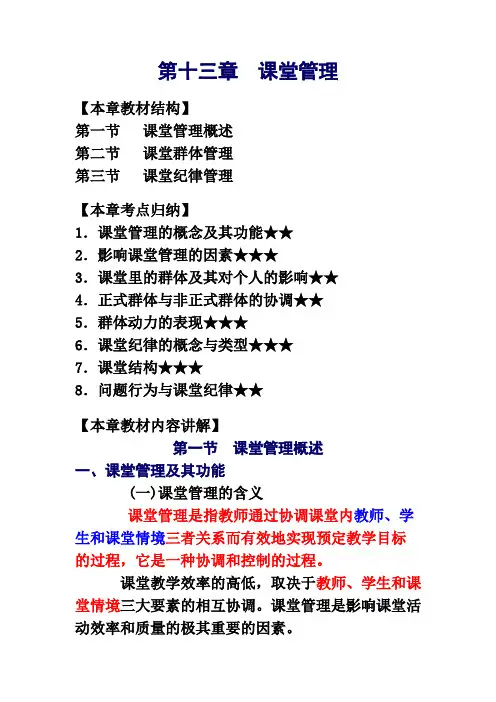 第十三章　课堂管理

【本章教材结构】
第一节　课堂管理概述
第二节　课堂群体管理
第三节　课堂纪律管理

【本章考点归纳】
1．课堂管理的概念及其功能★★
2．影响课堂管理的因素★★★
3．课堂里的群体及其对个人的影响★★
4．正式群体与非正式群体的协调★★
5．群体动力的表现★★★
6．课堂纪律的概念与类型★★★
7．课堂结构★★★
8．问题行为与课堂纪律★★

【本章教材内容讲解】
第一节　课堂管理概述
一、课堂管理及其功能
(一)课堂管理的含义

课堂管理是指教师通过协调课堂内教师、学生和课堂情境三者关系而有效地实现预定教学目标的过程，它是一种协调和控制的过程。

课堂教学效率的高低，取决于教师、学生和课堂情境三大要素的相互协调。课堂管理是影响课堂活动效率和质量的极其重要的因素。